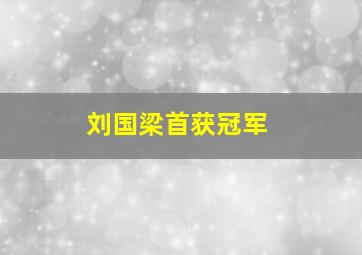 刘国梁首获冠军